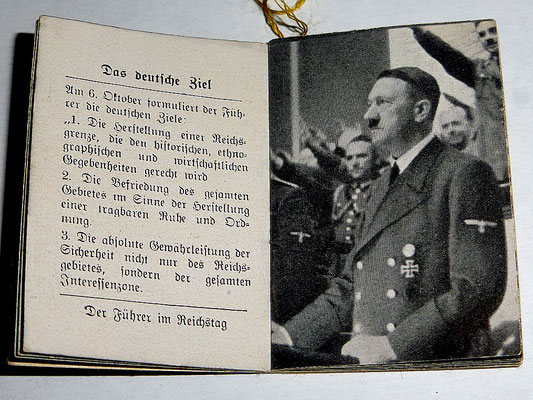 Das deutsche Ziel

Am 6. Oktober formuliert der Führer die deutschen Ziele:

„1. Die Herstellung einer Reichsgrenze, die den historischen, ethnographischen und wirtschaftlichen Gegebenheiten gerecht wird

2. Die Befriedung des gesamten Gebietes im Sinne der Herstellung einer tragbaren Ruhe und Ordnung.

3. Die absolute Gewährleistung der Sicherheit nicht nur des Reichsgebietes, sondern der gesamten Interessenzone.

Der Führer im Reichstag